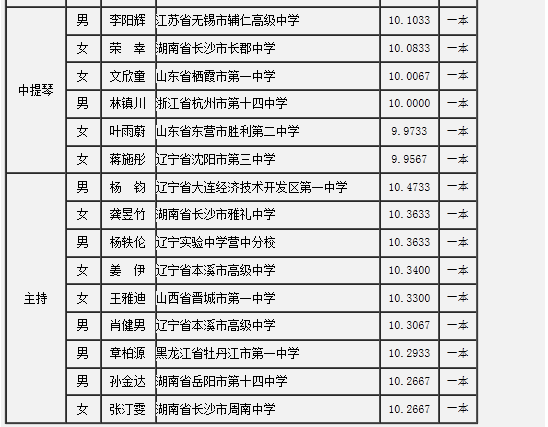 | | | | | | |
|---|---|---|---|---|---|
| 中提琴 | 男 | 李阳辉 | 江苏省无锡市辅仁高级中学 | 10.1033 | 一本 |
| | 女 | 荣　幸 | 湖南省长沙市长郡中学 | 10.0833 | 一本 |
| | 女 | 文欣童 | 山东省栖霞市第一中学 | 10.0067 | 一本 |
| | 男 | 林镇川 | 浙江省杭州市第十四中学 | 10.0000 | 一本 |
| | 女 | 叶雨蔚 | 山东省东营市胜利第二中学 | 9.9733 | 一本 |
| | 女 | 蒋施彤 | 辽宁省沈阳市第三中学 | 9.9567 | 一本 |
| 主持 | 男 | 杨　钧 | 辽宁省大连经济技术开发区第一中学 | 10.4733 | 一本 |
| | 女 | 龚昱竹 | 湖南省长沙市雅礼中学 | 10.3633 | 一本 |
| | 男 | 杨轶伦 | 辽宁实验中学营中分校 | 10.3633 | 一本 |
| | 女 | 姜　伊 | 辽宁省本溪市高级中学 | 10.3400 | 一本 |
| | 女 | 王雅迪 | 山西省晋城市第一中学 | 10.3300 | 一本 |
| | 男 | 肖健男 | 辽宁省本溪市高级中学 | 10.3067 | 一本 |
| | 男 | 章柏源 | 黑龙江省牡丹江市第一中学 | 10.2933 | 一本 |
| | 男 | 孙金达 | 湖南省岳阳市第十四中学 | 10.2667 | 一本 |
| | 女 | 张汀雯 | 湖南省长沙市周南中学 | 10.2667 | 一本 |